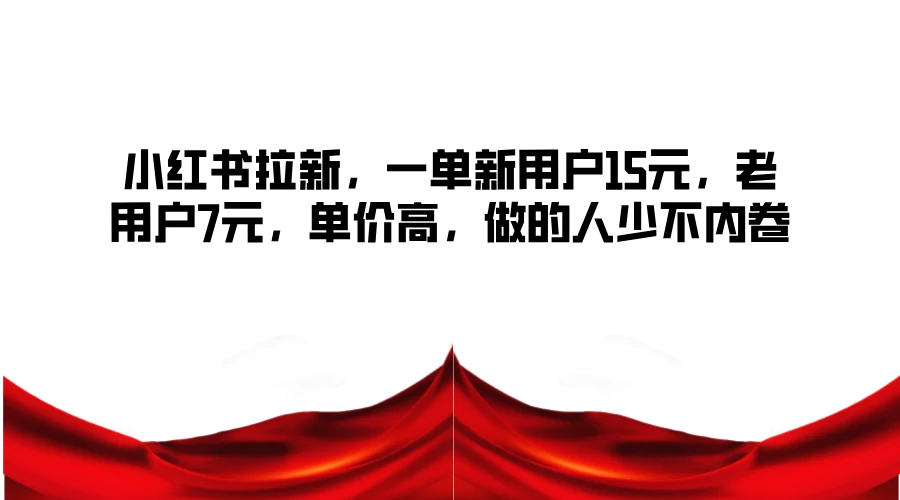 小红书拉新，一单新用户15元，老用户7元，单价高，做的人少不内卷